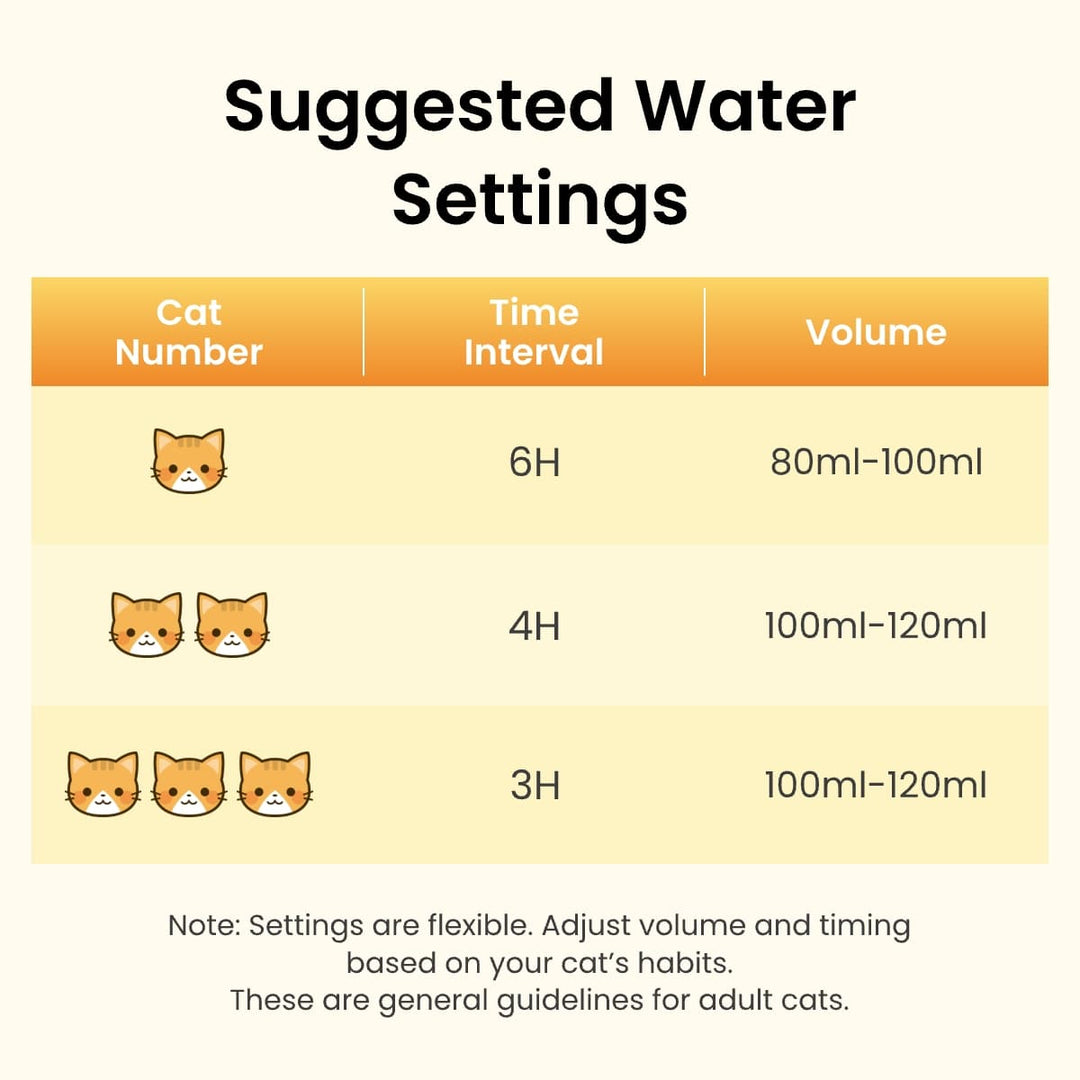 Suggested Water Settings

| Cat Number | Time Interval | Volume |
|---|---|---|
| | 6H | 80ml-100ml |
| | 4H | 100ml-120ml |
| | 3H | 100ml-120ml |

Note: Settings are flexible. Adjust volume and timing based on your cat's habits.
These are general guidelines for adult cats.